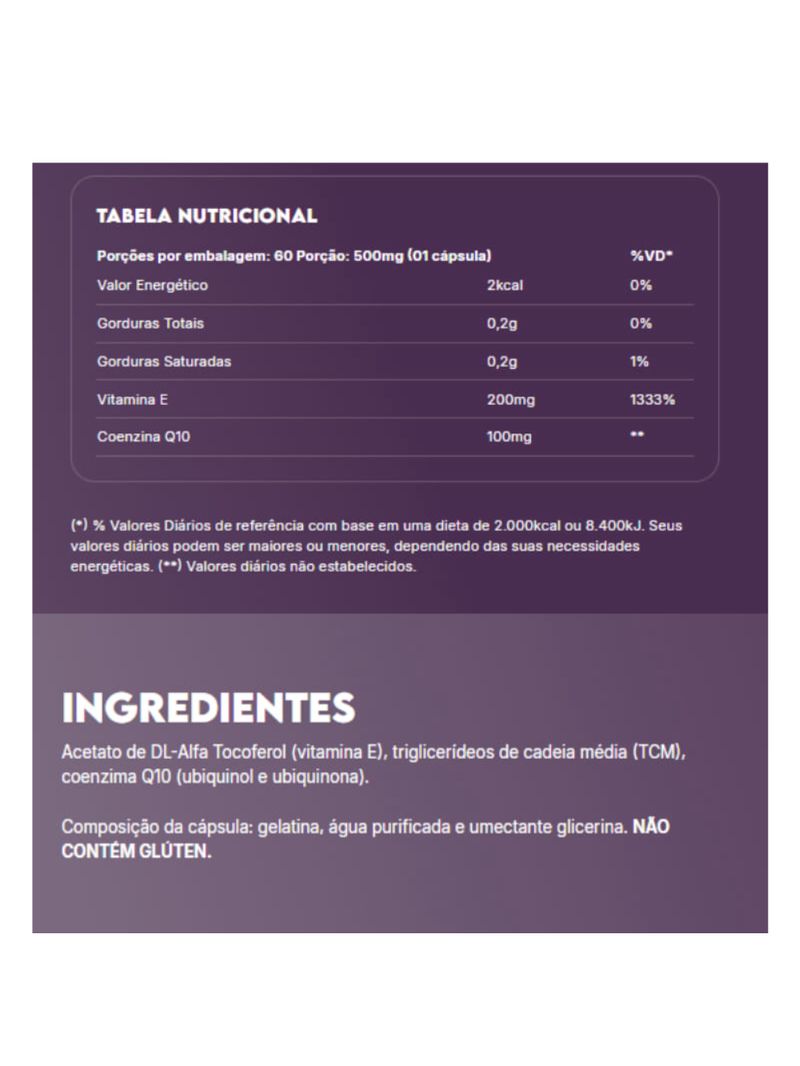 TABELA NUTRICIONAL

| Porções por embalagem: 60 Porção: 500mg (01 cápsula) | | %VD* |
|---|---|---|
| Valor Energético | 2kcal | 0% |
| Gorduras Totais | 0,2g | 0% |
| Gorduras Saturadas | 0,2g | 1% |
| Vitamina E | 200mg | 1333% |
| Coenzina Q10 | 100mg | ** |

(*) % Valores Diários de referência com base em uma dieta de 2.000kcal ou 8.400kJ. Seus valores diários podem ser maiores ou menores, dependendo das suas necessidades energéticas. (**) Valores diários não estabelecidos.

INGREDIENTES

Acetato de DL-Alfa Tocoferol (vitamina E), triglicerídeos de cadeia média (TCM), coenzima Q10 (ubiquinol e ubiquinona).

Composição da cápsula: gelatina, água purificada e umectante glicerina. NÃO CONTÉM GLÚTEN.